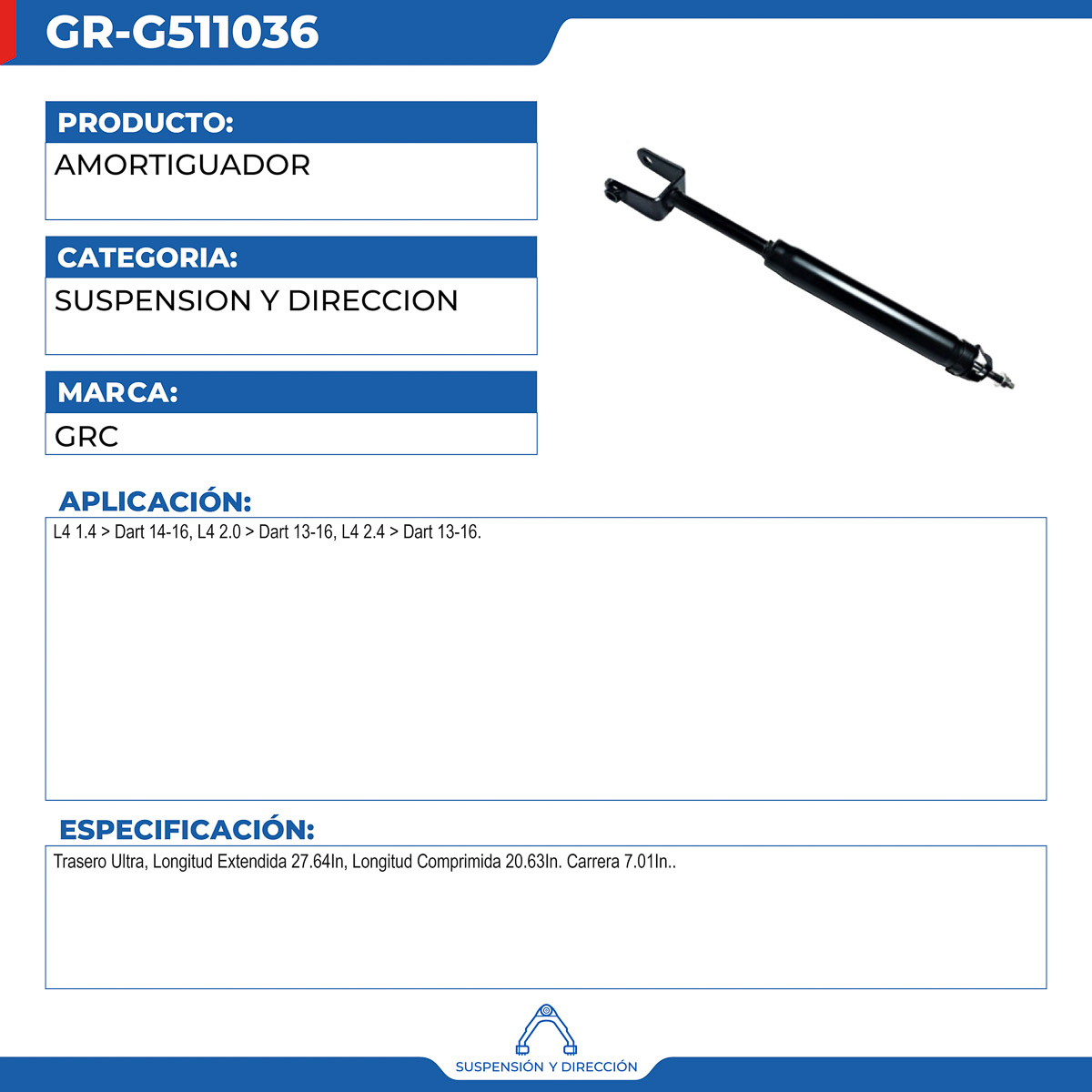 GR-G511036

PRODUCTO:

AMORTIGUADOR

CATEGORIA:

SUSPENSION Y DIRECCION

MARCA:

GRC

APLICACIÓN:

L4 1.4 > Dart 14-16, L4 2.0 > Dart 13-16, L4 2.4 > Dart 13-16.

ESPECIFICACIÓN:

Trasero Ultra, Longitud Extendida 27.64In, Longitud Comprimida 20.63In. Carrera 7.01In..

SUSPENSIÓN Y DIRECCIÓN